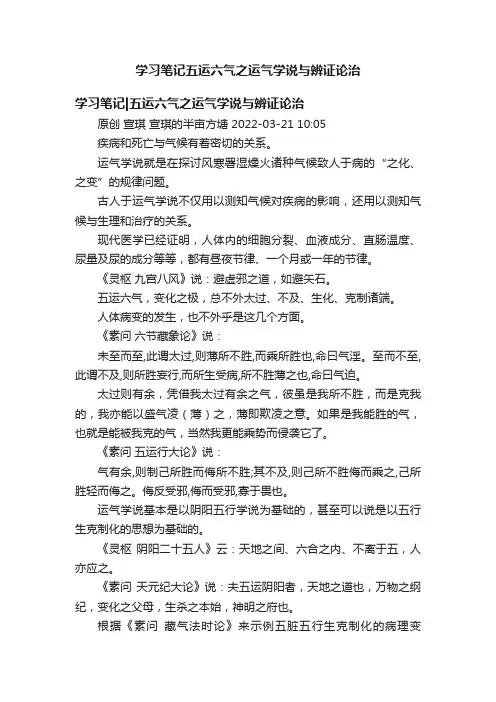 学习笔记五运六气之运气学说与辨证论治

学习笔记|五运六气之运气学说与辨证论治

原创 宣琪 宣琪的半亩方塘 2022-03-21 10:05

疾病和死亡与气候有着密切的关系。

运气学说就是在探讨风寒暑湿燥火诸种气候致人于病的“之化、之变”的规律问题。

古人于运气学说不仅用以测知气候对疾病的影响，还用以测知气候与生理和治疗的关系。

现代医学已经证明，人体内的细胞分裂、血液成分、直肠温度、尿量及尿的成分等等，都有昼夜节律、一个月或一年的节律。

《灵枢 九宫八风》说：避虚邪之道，如避矢石。

五运六气，变化之极，总不外太过、不及、生化、克制诸端。

人体病变的发生，也不外乎是这几个方面。

《素问 六节藏象论》说：

未至而至,此谓太过,则薄所不胜,而乘所胜也,命曰气淫。至而不至,此谓不及,则所胜妄行,而所生受病,所不胜薄之也,命曰气迫。

太过则有余，凭借我太过有余之气，彼虽是我所不胜，而是克我的，我亦能以盛气凌（薄）之，薄即欺凌之意。如果是我能胜的气，也就是能被我克的气，当然我更能乘势而侵袭它了。

《素问 五运行大论》说：

气有余,则制己所胜而侮所不胜;其不及,则己所不胜侮而乘之,己所胜轻而侮之。侮反受邪,侮而受邪,寡于畏也。

运气学说基本是以阴阳五行学说为基础的，甚至可以说是以五行生克制化的思想为基础的。

《灵枢 阴阳二十五人》云：天地之间、六合之内、不离于五，人亦应之。

《素问 天元纪大论》说：夫五运阴阳者，天地之道也，万物之纲纪，变化之父母，生杀之本始，神明之府也。

根据《素问 藏气法时论》来示例五脏五行生克制化的病理变